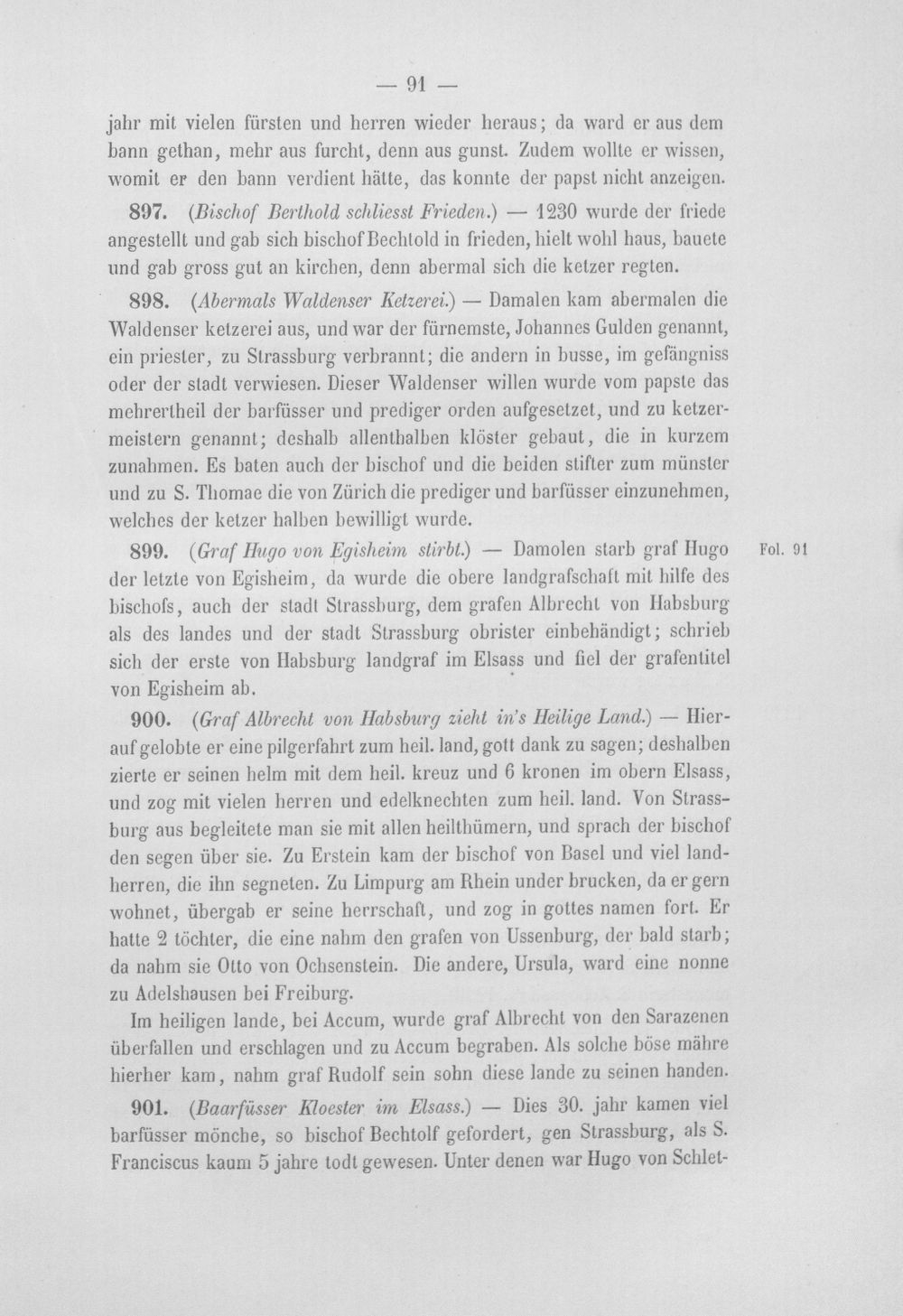 — 91 —

jahr mit vielen fürsten und herren wieder heraus; da ward er aus dem bann gethan, mehr aus furcht, denn aus gunst. Zudem wollte er wissen, womit er den bann verdient hätte, das konnte der papst nicht anzeigen.

897. (Bischof Berthold schliesst Frieden.) — 1230 wurde der friede angestellt und gab sich bischof Bechtold in frieden, hielt wohl haus, bauete und gab gross gut an kirchen, denn abermal sich die ketzer regten.

898. (Abermals Waldenser Ketzerei.) — Damalen kam abermalen die Waldenser ketzerei aus, und war der fürnemste, Johannes Gulden genannt, ein priester, zu Strassburg verbrannt; die andern in busse, im gefängniss oder der stadt verwiesen. Dieser Waldenser willen wurde vom papste das mehrertheil der barfüsser und prediger orden aufgesetzet, und zu ketzermeistern genannt; deshalb allenthalben klöster gebaut, die in kurzem zunahmen. Es baten auch der bischof und die beiden stifter zum münster und zu S. Thomae die von Zürich die prediger und barfüsser einzunehmen, welches der ketzer halben bewilligt wurde.

899. (Graf Hugo von Egisheim stirbt.) — Damolen starb graf Hugo der letzte von Egisheim, da wurde die obere landgrafschaft mit hilfe des bischofs, auch der stadt Strassburg, dem grafen Albrecht von Habsburg als des landes und der stadt Strassburg obrister einbehändigt; schrieb sich der erste von Habsburg landgraf im Elsass und fiel der grafentitel von Egisheim ab.

Fol. 91

900. (Graf Albrecht von Habsburg zieht in's Heilige Land.) — Hierauf gelobte er eine pilgerfahrt zum heil. land, gott dank zu sagen; deshalben zierte er seinen helm mit dem heil. kreuz und 6 kronen im obern Elsass, und zog mit vielen herren und edelknechten zum heil. land. Von Strassburg aus begleitete man sie mit allen heilthümern, und sprach der bischof den segen über sie. Zu Erstein kam der bischof von Basel und viel landherren, die ihn segneten. Zu Limpurg am Rhein under brucken, da er gern wohnet, übergab er seine herrschaft, und zog in gottes namen fort. Er hatte 2 töchter, die eine nahm den grafen von Ussenburg, der bald starb; da nahm sie Otto von Ochsenstein. Die andere, Ursula, ward eine nonne zu Adelshausen bei Freiburg.

Im heiligen lande, bei Accum, wurde graf Albrecht von den Sarazenen überfallen und erschlagen und zu Accum begraben. Als solche böse mähre hierher kam, nahm graf Rudolf sein sohn diese lande zu seinen handen.

901. (Baarfüsser Kloester im Elsass.) — Dies 30. jahr kamen viel barfüsser mönche, so bischof Bechtolf gefordert, gen Strassburg, als S. Franciscus kaum 5 jahre todt gewesen. Unter denen war Hugo von Schlet-